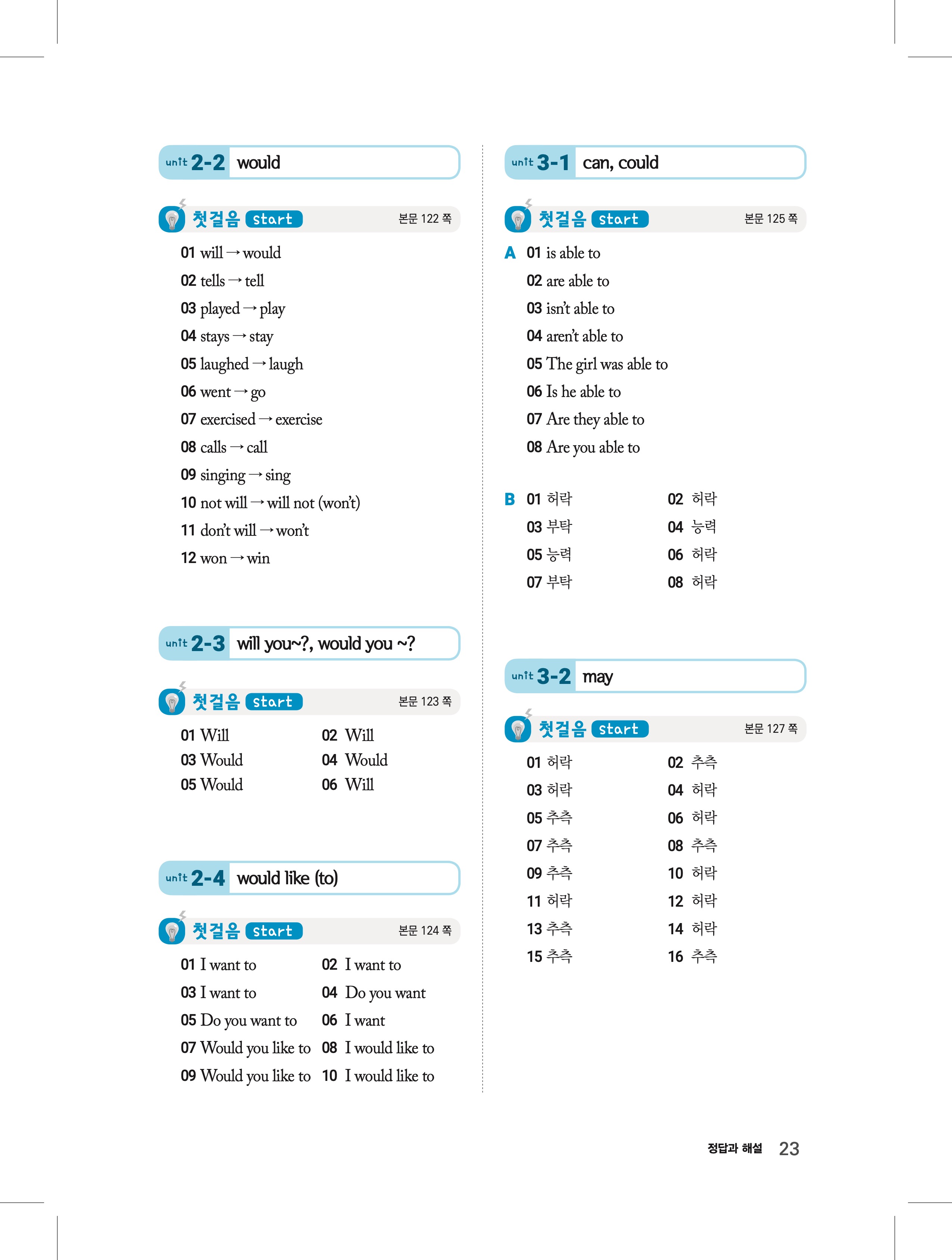 unit 2-2 would

첫걸음 start 본문 122 쪽

01 will → would
02 tells → tell
03 played → play
04 stays → stay
05 laughed → laugh
06 went → go
07 exercised → exercise
08 calls → call
09 singing → sing
10 not will → will not (won't)
11 don't will → won't
12 won → win

unit 2-3 will you~?, would you ~?

첫걸음 start 본문 123 쪽

01 Will
02 Will
03 Would
04 Would
05 Would
06 Will

unit 2-4 would like (to)

첫걸음 start 본문 124 쪽

01 I want to
02 I want to
03 I want to
04 Do you want
05 Do you want to
06 I want
07 Would you like to
08 I would like to
09 Would you like to
10 I would like to

unit 3-1 can, could

첫걸음 start 본문 125 쪽

A 01 is able to
02 are able to
03 isn't able to
04 aren't able to
05 The girl was able to
06 Is he able to
07 Are they able to
08 Are you able to

B 01 허락
02 허락
03 부탁
04 능력
05 능력
06 허락
07 부탁
08 허락

unit 3-2 may

첫걸음 start 본문 127 쪽

01 허락
02 추측
03 허락
04 허락
05 추측
06 허락
07 추측
08 추측
09 추측
10 허락
11 허락
12 허락
13 추측
14 허락
15 추측
16 추측

정답과 해설 23